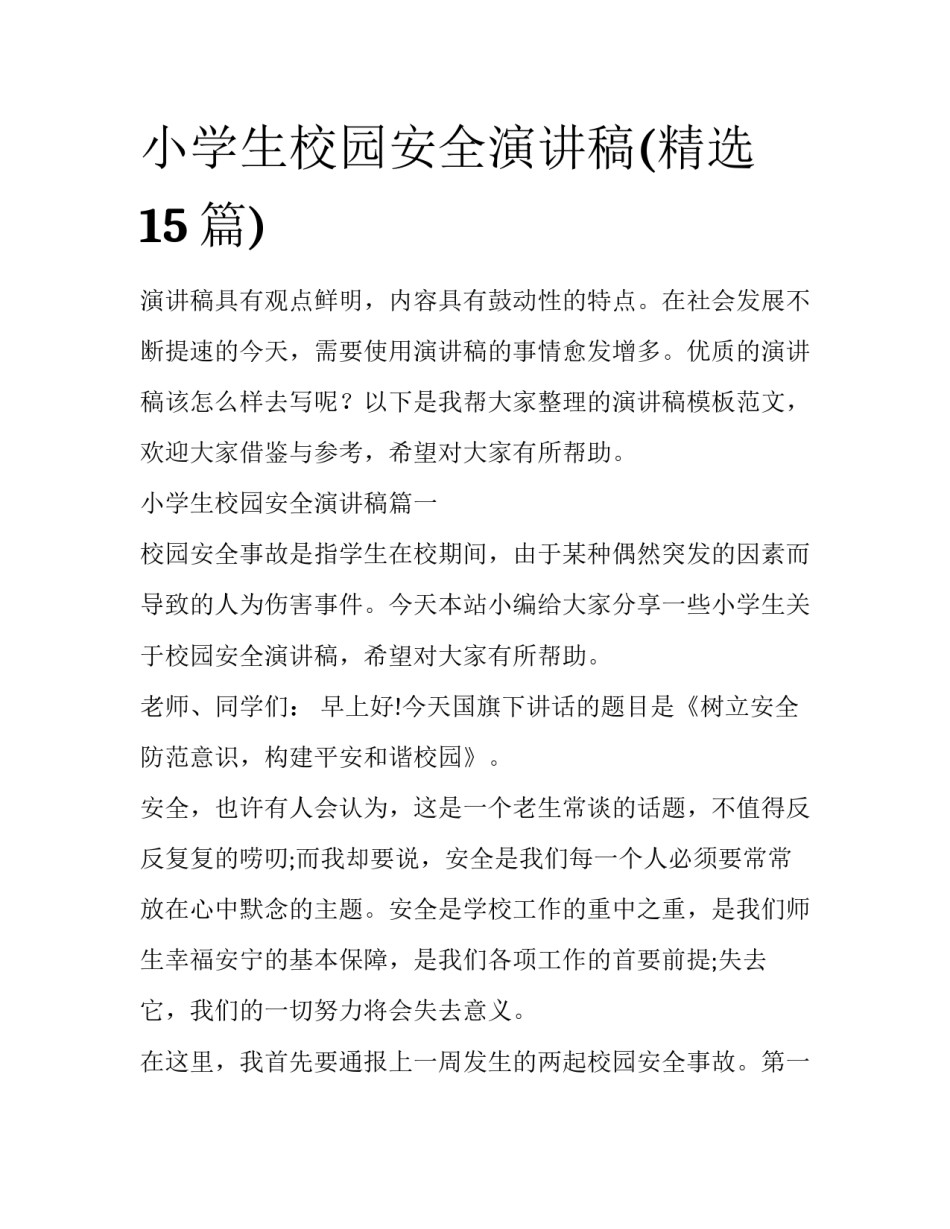 小学生校园安全演讲稿(精选15篇)

演讲稿具有观点鲜明，内容具有鼓动性的特点。在社会发展不断提速的今天，需要使用演讲稿的事情愈发增多。优质的演讲稿该怎么样去写呢？以下是我帮大家整理的演讲稿模板范文，欢迎大家借鉴与参考，希望对大家有所帮助。

小学生校园安全演讲稿篇一

校园安全事故是指学生在校期间，由于某种偶然突发的因素而导致的人为伤害事件。今天本站小编给大家分享一些小学生关于校园安全演讲稿，希望对大家有所帮助。

老师、同学们： 早上好!今天国旗下讲话的题目是《树立安全防范意识，构建平安和谐校园》。

安全，也许有人会认为，这是一个老生常谈的话题，不值得反反复复的唠叨;而我却要说，安全是我们每一个人必须要常常放在心中默念的主题。安全是学校工作的重中之重，是我们师生幸福安宁的基本保障，是我们各项工作的首要前提;失去它，我们的一切努力将会失去意义。

在这里，我首先要通报上一周发生的两起校园安全事故。第一